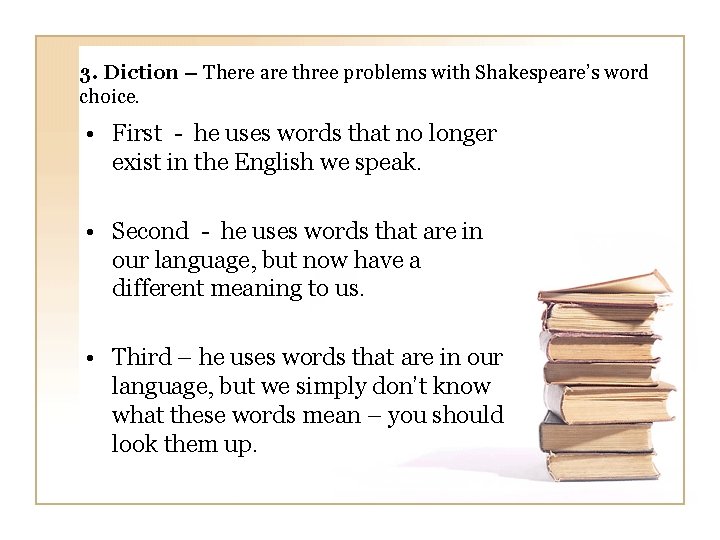 3. Diction – There are three problems with Shakespeare's word choice.

• First - he uses words that no longer exist in the English we speak.

• Second - he uses words that are in our language, but now have a different meaning to us.

• Third – he uses words that are in our language, but we simply don't know what these words mean – you should look them up.